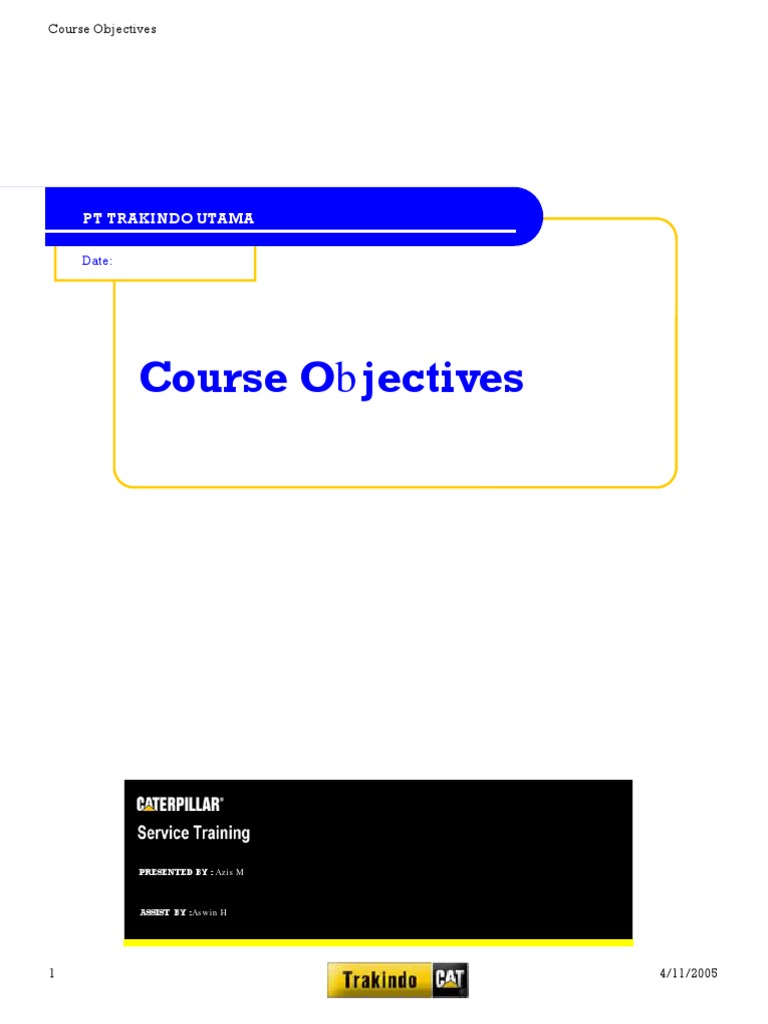 Course Objectives

PT TRAKINDO UTAMA

Date:

Course Objectives

CATERPILLAR®
Service Training

PRESENTED BY : Azis M

ASSIST BY :Aswin H

1

Trakindo CAT

4/11/2005